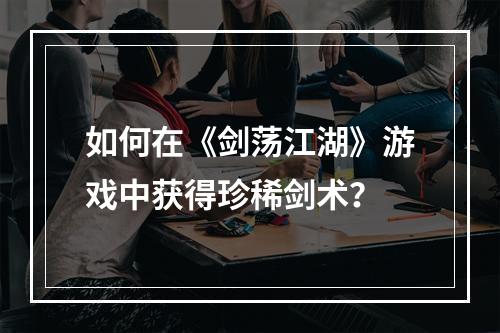 如何在《剑荡江湖》游戏中获得珍稀剑术？